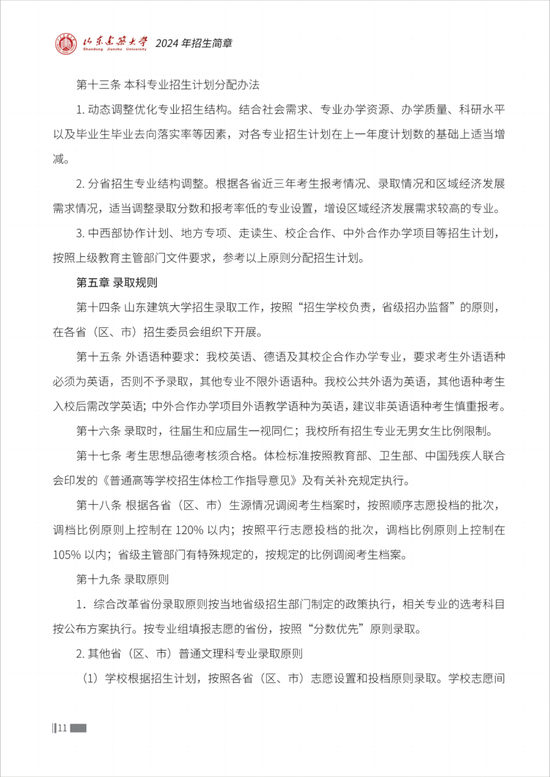 山东建筑大学 Shandong Jianzhu University 2024 年招生简章

第十三条 本科专业招生计划分配办法

1. 动态调整优化专业招生结构。结合社会需求、专业办学资源、办学质量、科研水平以及毕业生毕业去向落实率等因素，对各专业招生计划在上一年度计划数的基础上适当增减。

2. 分省招生专业结构调整。根据各省近三年考生报考情况、录取情况和区域经济发展需求情况，适当调整录取分数和报考率低的专业设置，增设区域经济发展需求较高的专业。

3. 中西部协作计划、地方专项、走读生、校企合作、中外合作办学项目等招生计划，按照上级教育主管部门文件要求，参考以上原则分配招生计划。

第五章 录取规则

第十四条 山东建筑大学招生录取工作，按照“招生学校负责，省级招办监督”的原则，在各省（区、市）招生委员会组织下开展。

第十五条 外语语种要求：我校英语、德语及其校企合作办学专业，要求考生外语语种必须为英语，否则不予录取，其他专业不限外语语种。我校公共外语为英语，其他语种考生入校后需改学英语；中外合作办学项目外语教学语种为英语，建议非英语语种考生慎重报考。

第十六条 录取时，往届生和应届生一视同仁；我校所有招生专业无男女生比例限制。

第十七条 考生思想品德考核须合格。体检标准按照教育部、卫生部、中国残疾人联合会印发的《普通高等学校招生体检工作指导意见》及有关补充规定执行。

第十八条 根据各省（区、市）生源情况调阅考生档案时，按照顺序志愿投档的批次，调档比例原则上控制在 120% 以内；按照平行志愿投档的批次，调档比例原则上控制在 105% 以内；省级主管部门有特殊规定的，按规定的比例调阅考生档案。

第十九条 录取原则

1. 综合改革省份录取原则按当地省级招生部门制定的政策执行，相关专业的选考科目按公布方案执行。按专业组填报志愿的省份，按照“分数优先”原则录取。

2. 其他省（区、市）普通文理科专业录取原则

（1）学校根据招生计划，按照各省（区、市）志愿设置和投档原则录取。学校志愿间

11